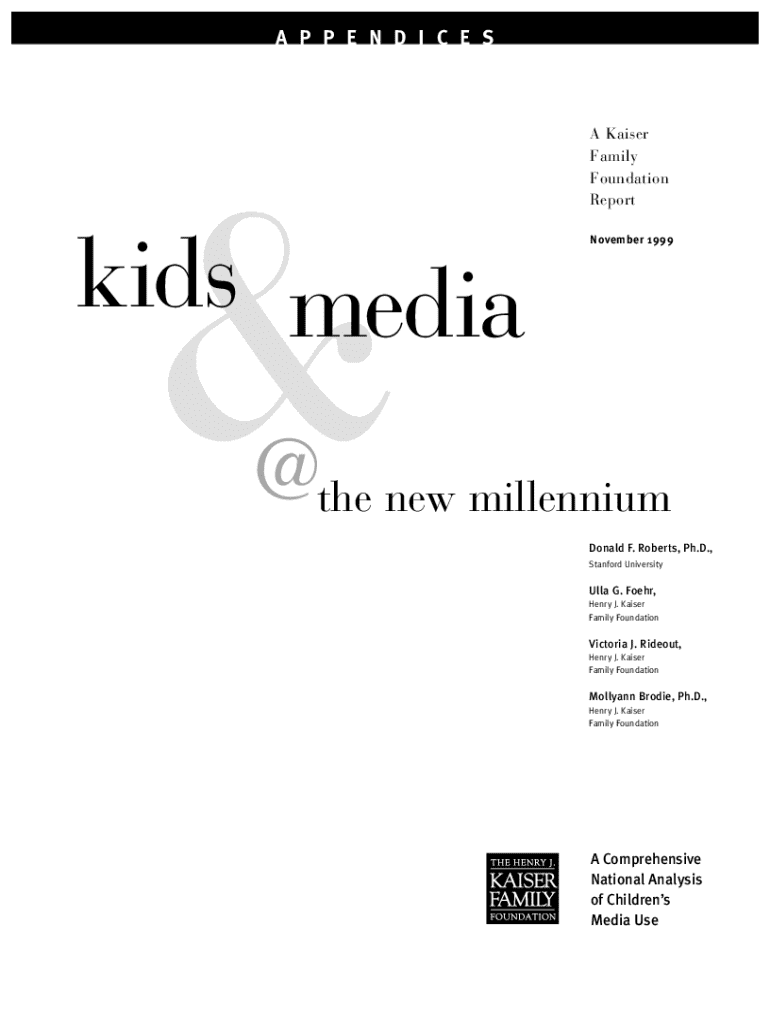 APPENDICES

A Kaiser
Family
Foundation
Report

November 1999

kids & media

@ the new millennium

Donald F. Roberts, Ph.D.,
Stanford University

Ulla G. Foehr,
Henry J. Kaiser
Family Foundation

Victoria J. Rideout,
Henry J. Kaiser
Family Foundation

Mollyann Brodie, Ph.D.,
Henry J. Kaiser
Family Foundation

THE HENRY J.
KAISER
FAMILY
FOUNDATION

A Comprehensive
National Analysis
of Children's
Media Use